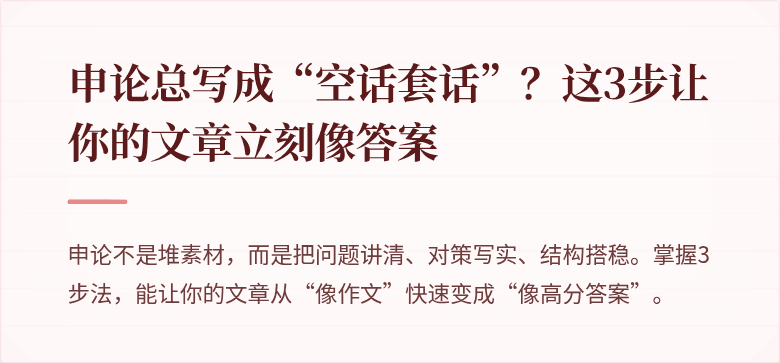 申论总写成“空话套话”？这3步让你的文章立刻像答案

申论不是堆素材，而是把问题讲清、对策写实、结构搭稳。掌握3步法，能让你的文章从“像作文”快速变成“像高分答案”。